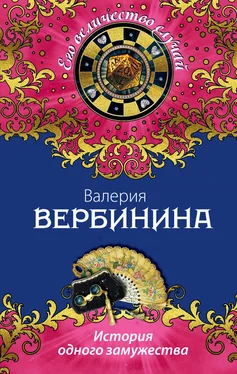 Его величество случай

Валерия
ВЕРБИНИНА

История
одного замужества